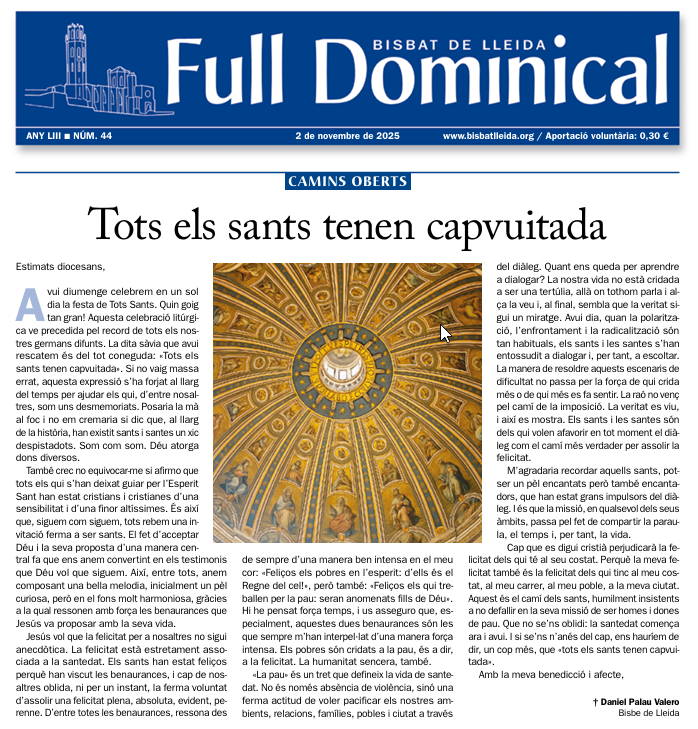 BISBAT DE LLEIDA
Full Dominical

ANY LIII ■ NÚM. 44 2 de novembre de 2025 www.bisbatlleida.org / Aportació voluntària: 0,30 €

CAMINS OBERTS

Tots els sants tenen capvuitada

Estimats diocesans,

Avui diumenge celebrem en un sol dia la festa de Tots Sants. Quin goig tan gran! Aquesta celebració litúrgica ve precedida pel record de tots els nostres germans difunts. La dita sàvia que avui rescatem és del tot coneguda: «Tots els sants tenen capvuitada». Si no vaig massa errat, aquesta expressió s'ha forjat al llarg del temps per ajudar els qui, d'entre nosaltres, som uns desmemoriats. Posaria la mà al foc i no em cremaria si dic que, al llarg de la història, han existit sants i santes un xic despistadots. Som com som. Déu atorga dons diversos.

També crec no equivocar-me si afirmo que tots els qui s'han deixat guiar per l'Esperit Sant han estat cristians i cristianes d'una sensibilitat i d'una finor altíssimes. És així que, siguem com siguem, tots rebem una invitació ferma a ser sants. El fet d'acceptar Déu i la seva proposta d'una manera central fa que ens anem convertint en els testimonis que Déu vol que siguem. Així, entre tots, anem composant una bella melodia, inicialment un pèl curiosa, però en el fons molt harmoniosa, gràcies a la qual ressonen amb força les benaurances que Jesús va proposar amb la seva vida.

Jesús vol que la felicitat per a nosaltres no sigui anecdòtica. La felicitat està estretament associada a la santedat. Els sants han estat feliços perquè han viscut les benaurances, i cap de nosaltres oblida, ni per un instant, la ferma voluntat d'assolir una felicitat plena, absoluta, evident, perenne. D'entre totes les benaurances, ressona des de sempre d'una manera ben intensa en el meu cor: «Feliços els pobres en l'esperit: d'ells és el Regne del cel!», però també: «Feliços els qui treballen per la pau: seran anomenats fills de Déu». Hi he pensat força temps, i us asseguro que, especialment, aquestes dues benaurances són les que sempre m'han interpel·lat d'una manera força intensa. Els pobres són cridats a la pau, és a dir, a la felicitat. La humanitat sencera, també.

«La pau» és un tret que defineix la vida de santedat. No és només absència de violència, sinó una ferma actitud de voler pacificar els nostres ambients, relacions, famílies, pobles i ciutat a través del diàleg. Quant ens queda per aprendre a dialogar? La nostra vida no està cridada a ser una tertúlia, allà on tothom parla i alça la veu i, al final, sembla que la veritat sigui un miratge. Avui dia, quan la polarització, l'enfrontament i la radicalització són tan habituals, els sants i les santes s'han entossudit a dialogar i, per tant, a escoltar. La manera de resoldre aquests escenaris de dificultat no passa per la força de qui crida més o de qui més es fa sentir. La raó no venç pel camí de la imposició. La veritat es viu, i així es mostra. Els sants i les santes són dels qui volen afavorir en tot moment el diàleg com el camí més verdader per assolir la felicitat.

M'agradaria recordar aquells sants, potser un pèl encantats però també encantadors, que han estat grans impulsors del diàleg. I és que la missió, en qualsevol dels seus àmbits, passa pel fet de compartir la paraula, el temps i, per tant, la vida.

Cap que es digui cristià perjudicarà la felicitat dels qui té al seu costat. Perquè la meva felicitat també és la felicitat dels qui tinc al meu costat, al meu carrer, al meu poble, a la meva ciutat. Aquest és el camí dels sants, humilment insistents a no defallir en la seva missió de ser homes i dones de pau. Que no se'ns oblidi: la santedat comença ara i avui. I si se'ns n'anés del cap, ens hauríem de dir, un cop més, que «tots els sants tenen capvuitada».

Amb la meva benedicció i afecte,

† Daniel Palau Valero
Bisbe de Lleida